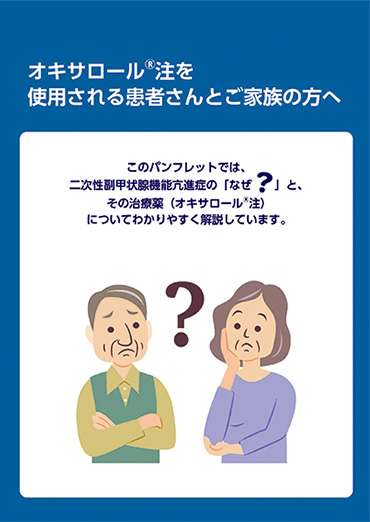 オキサロール®注を
使用される患者さんとご家族の方へ

このパンフレットでは、
二次性副甲状腺機能亢進症の「なぜ？」と、
その治療薬（オキサロール®注）
についてわかりやすく解説しています。

?